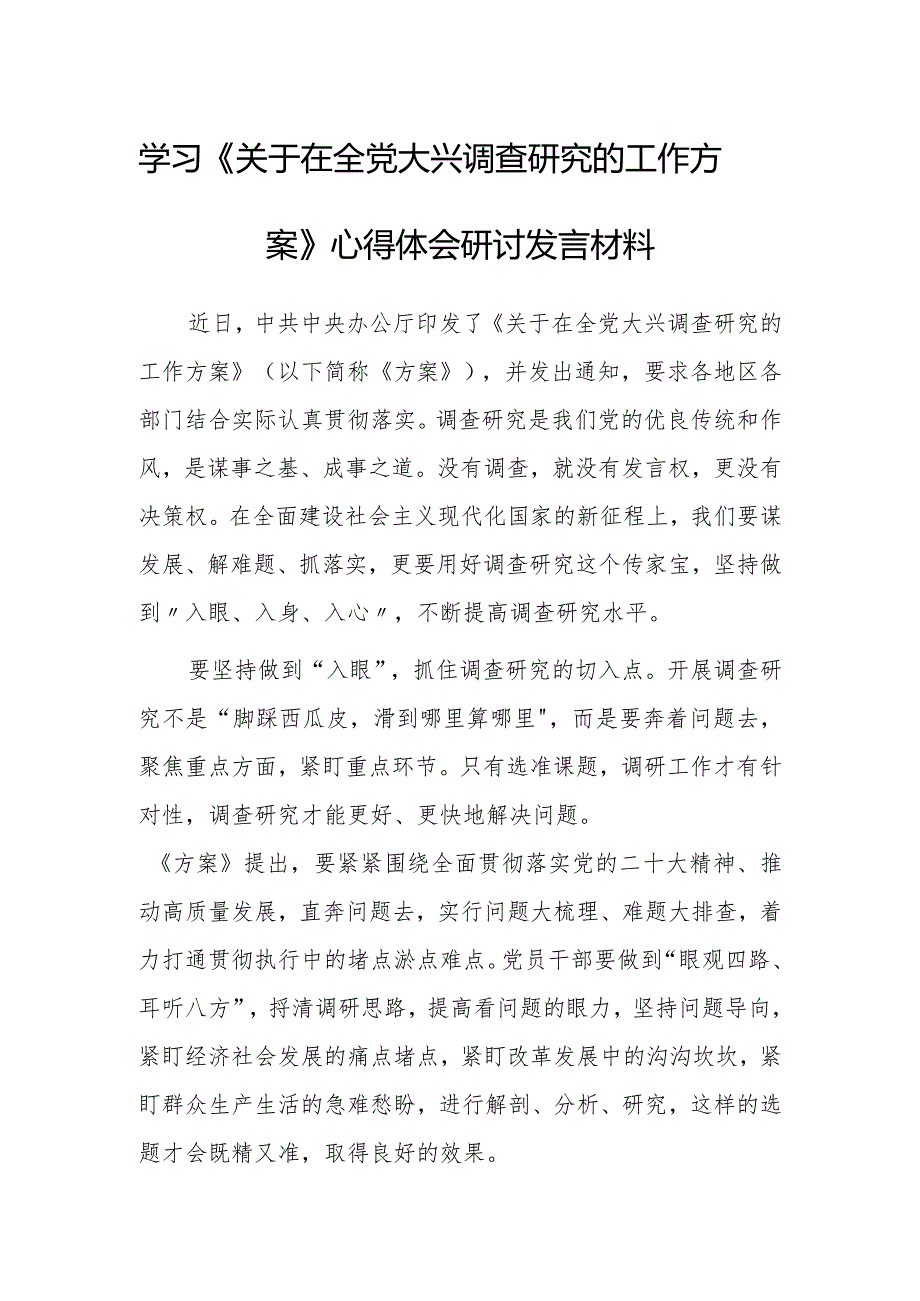 学习《关于在全党大兴调查研究的工作方案》心得体会研讨发言材料

近日，中共中央办公厅印发了《关于在全党大兴调查研究的工作方案》（以下简称《方案》），并发出通知，要求各地区各部门结合实际认真贯彻落实。调查研究是我们党的优良传统和作风，是谋事之基、成事之道。没有调查，就没有发言权，更没有决策权。在全面建设社会主义现代化国家的新征程上，我们要谋发展、解难题、抓落实，更要用好调查研究这个传家宝，坚持做到〃入眼、入身、入心〃，不断提高调查研究水平。

要坚持做到“入眼”，抓住调查研究的切入点。开展调查研究不是“脚踩西瓜皮，滑到哪里算哪里"，而是要奔着问题去，聚焦重点方面，紧盯重点环节。只有选准课题，调研工作才有针对性，调查研究才能更好、更快地解决问题。

《方案》提出，要紧紧围绕全面贯彻落实党的二十大精神、推动高质量发展，直奔问题去，实行问题大梳理、难题大排查，着力打通贯彻执行中的堵点淤点难点。党员干部要做到“眼观四路、耳听八方”，捋清调研思路，提高看问题的眼力，坚持问题导向，紧盯经济社会发展的痛点堵点，紧盯改革发展中的沟沟坎坎，紧盯群众生产生活的急难愁盼，进行解剖、分析、研究，这样的选题才会既精又准，取得良好的效果。